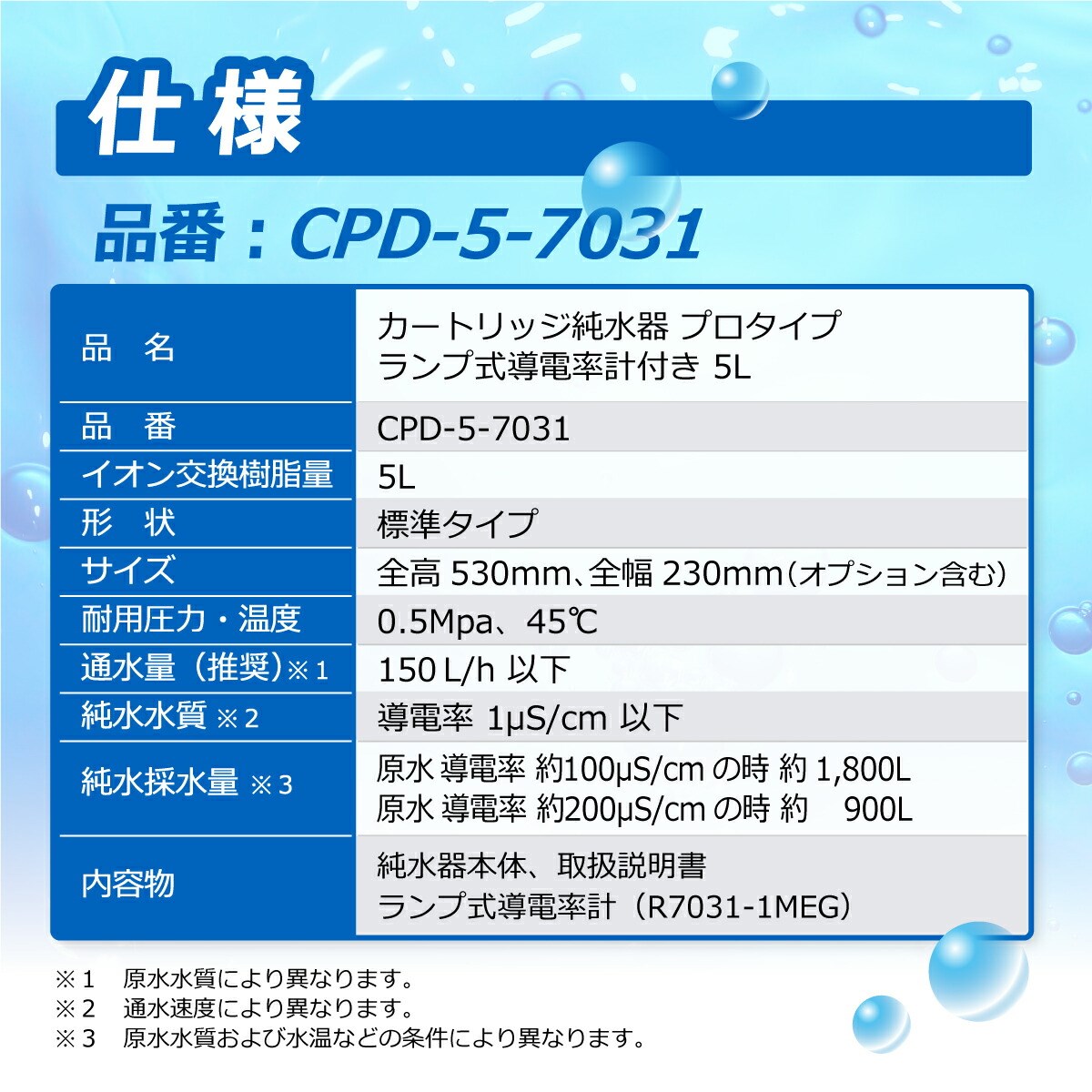 仕様

品番：CPD-5-7031

| 品　名 | カートリッジ純水器 プロタイプ ランプ式導電率計付き 5L |
|---|---|
| 品　番 | CPD-5-7031 |
| イオン交換樹脂量 | 5L |
| 形　状 | 標準タイプ |
| サイズ | 全高 530mm、全幅 230mm（オプション含む） |
| 耐用圧力・温度 | 0.5Mpa、45℃ |
| 通水量（推奨）※1 | 150 L/h 以下 |
| 純水水質 ※2 | 導電率 1μS/cm 以下 |
| 純水採水量 ※3 | 原水 導電率 約100μS/cm の時 約 1,800L 原水 導電率 約200μS/cm の時 約 900L |
| 内容物 | 純水器本体、取扱説明書 ランプ式導電率計（R7031-1MEG） |

※1　原水水質により異なります。
※2　通水速度により異なります。
※3　原水水質および水温などの条件により異なります。